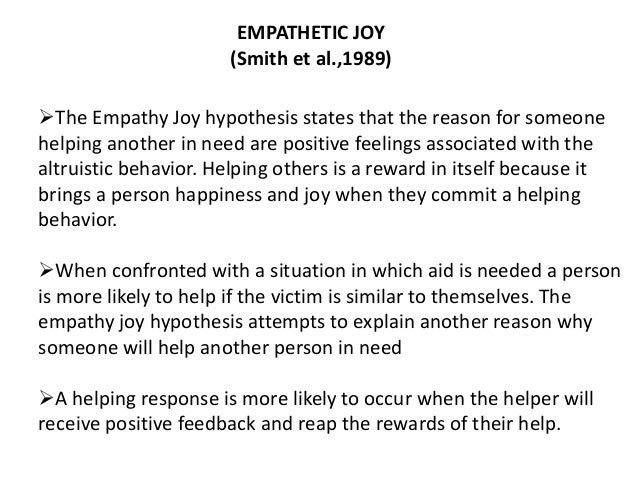 EMPATHETIC JOY
(Smith et al.,1989)

➢The Empathy Joy hypothesis states that the reason for someone helping another in need are positive feelings associated with the altruistic behavior. Helping others is a reward in itself because it brings a person happiness and joy when they commit a helping behavior.

➢When confronted with a situation in which aid is needed a person is more likely to help if the victim is similar to themselves. The empathy joy hypothesis attempts to explain another reason why someone will help another person in need

➢A helping response is more likely to occur when the helper will receive positive feedback and reap the rewards of their help.